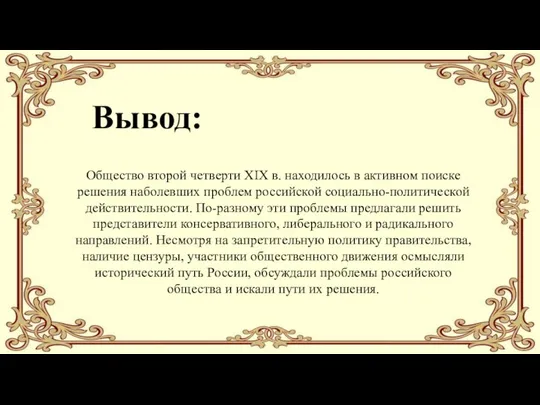 Вывод:

Общество второй четверти XIX в. находилось в активном поиске решения наболевших проблем российской социально-политической действительности. По-разному эти проблемы предлагали решить представители консервативного, либерального и радикального направлений. Несмотря на запретительную политику правительства, наличие цензуры, участники общественного движения осмысляли исторический путь России, обсуждали проблемы российского общества и искали пути их решения.